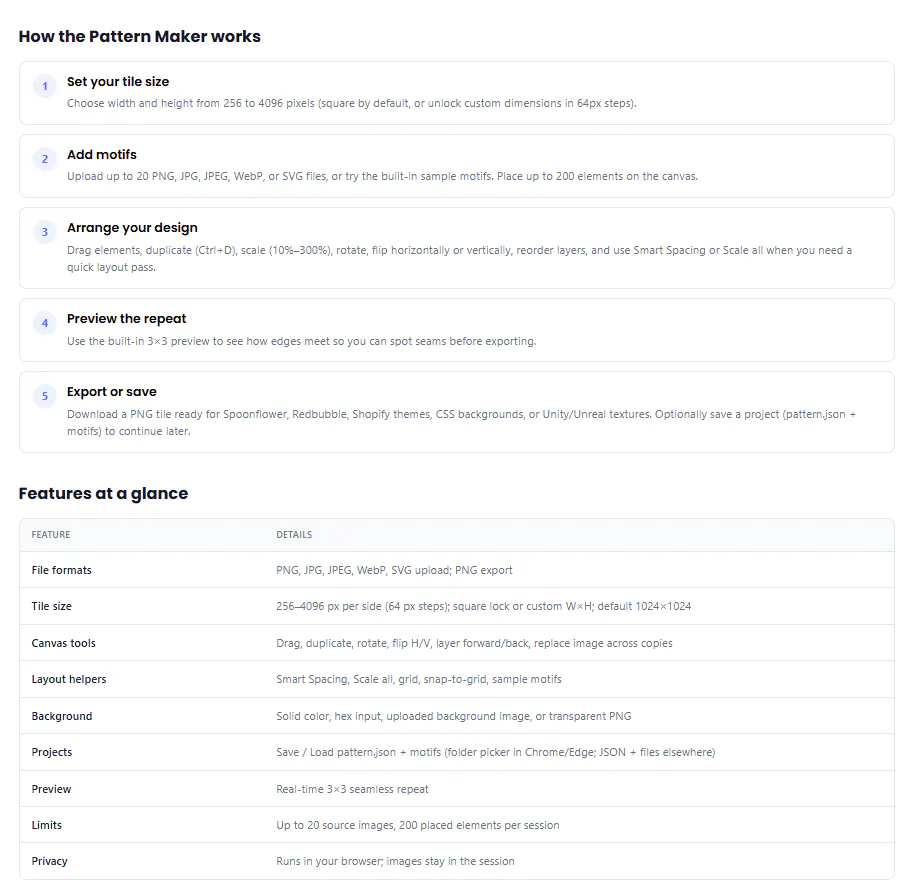 How the Pattern Maker works

1 Set your tile size
Choose width and height from 256 to 4096 pixels (square by default, or unlock custom dimensions in 64px steps).

2 Add motifs
Upload up to 20 PNG, JPG, JPEG, WebP, or SVG files, or try the built-in sample motifs. Place up to 200 elements on the canvas.

3 Arrange your design
Drag elements, duplicate (Ctrl+D), scale (10%–300%), rotate, flip horizontally or vertically, reorder layers, and use Smart Spacing or Scale all when you need a quick layout pass.

4 Preview the repeat
Use the built-in 3×3 preview to see how edges meet so you can spot seams before exporting.

5 Export or save
Download a PNG tile ready for Spoonflower, Redbubble, Shopify themes, CSS backgrounds, or Unity/Unreal textures. Optionally save a project (pattern.json + motifs) to continue later.

Features at a glance

| FEATURE | DETAILS |
|---|---|
| File formats | PNG, JPG, JPEG, WebP, SVG upload; PNG export |
| Tile size | 256–4096 px per side (64 px steps); square lock or custom W×H; default 1024×1024 |
| Canvas tools | Drag, duplicate, rotate, flip H/V, layer forward/back, replace image across copies |
| Layout helpers | Smart Spacing, Scale all, grid, snap-to-grid, sample motifs |
| Background | Solid color, hex input, uploaded background image, or transparent PNG |
| Projects | Save / Load pattern.json + motifs (folder picker in Chrome/Edge; JSON + files elsewhere) |
| Preview | Real-time 3×3 seamless repeat |
| Limits | Up to 20 source images, 200 placed elements per session |
| Privacy | Runs in your browser; images stay in the session |